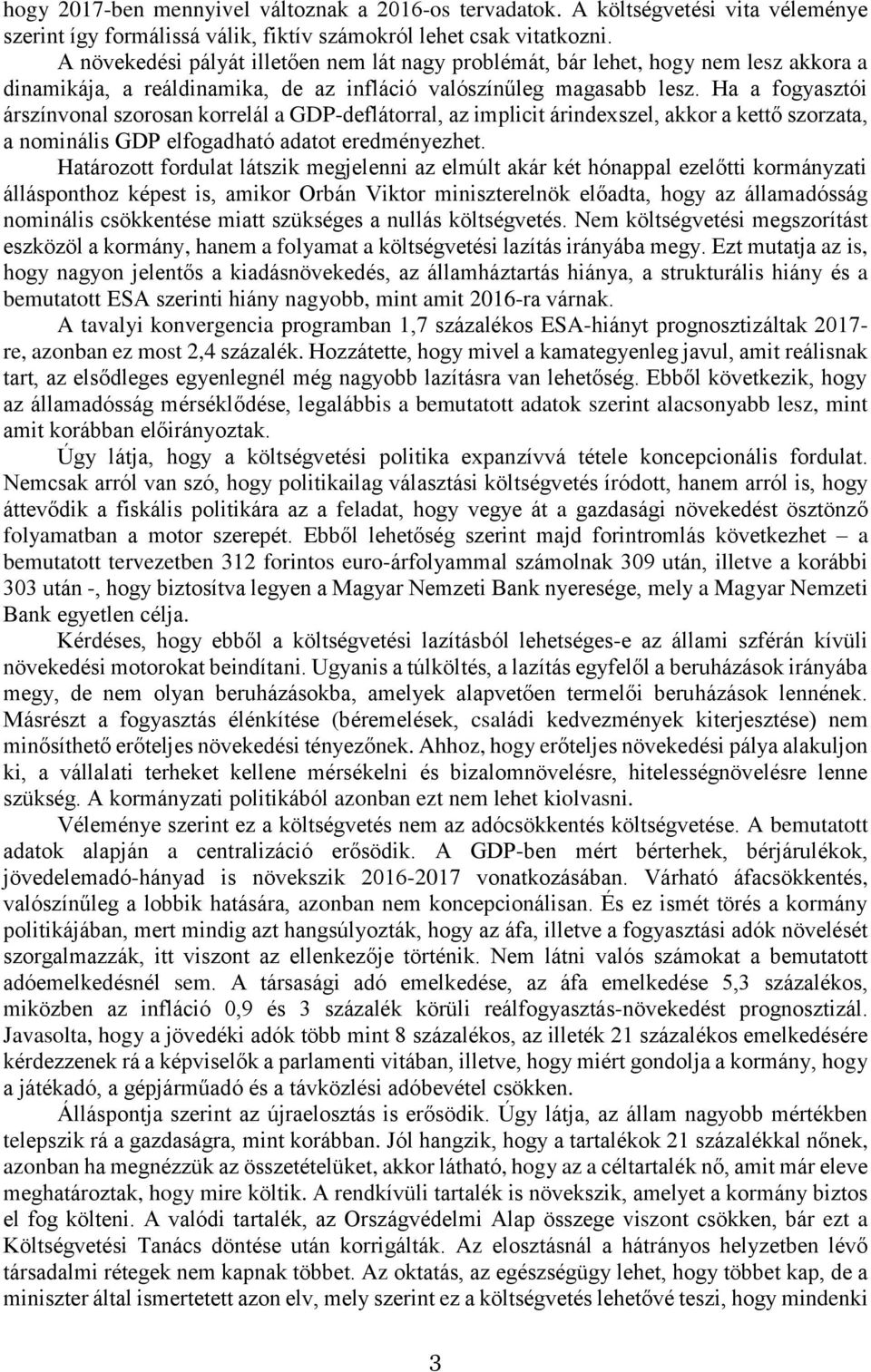 hogy 2017-ben mennyivel változnak a 2016-os tervadatok. A költségvetési vita véleménye szerint így formálissá válik, fiktív számokról lehet csak vitatkozni.

A növekedési pályát illetően nem lát nagy problémát, bár lehet, hogy nem lesz akkora a dinamikája, a reáldinamika, de az infláció valószínűleg magasabb lesz. Ha a fogyasztói árszínvonal szorosan korrelál a GDP-deflátorral, az implicit árindexszel, akkor a kettő szorzata, a nominális GDP elfogadható adatot eredményezhet.

Határozott fordulat látszik megjelenni az elmúlt akár két hónappal ezelőtti kormányzati állásponthoz képest is, amikor Orbán Viktor miniszterelnök előadta, hogy az államadósság nominális csökkentése miatt szükséges a nullás költségvetés. Nem költségvetési megszorítást eszközöl a kormány, hanem a folyamat a költségvetési lazítás irányába megy. Ezt mutatja az is, hogy nagyon jelentős a kiadásnövekedés, az államháztartás hiánya, a strukturális hiány és a bemutatott ESA szerinti hiány nagyobb, mint amit 2016-ra várnak.

A tavalyi konvergencia programban 1,7 százalékos ESA-hiányt prognosztizáltak 2017-re, azonban ez most 2,4 százalék. Hozzátette, hogy mivel a kamategyenleg javul, amit reálisnak tart, az elsődleges egyenlegnél még nagyobb lazításra van lehetőség. Ebből következik, hogy az államadósság mérséklődése, legalábbis a bemutatott adatok szerint alacsonyabb lesz, mint amit korábban előirányoztak.

Úgy látja, hogy a költségvetési politika expanzívvá tétele koncepcionális fordulat. Nemcsak arról van szó, hogy politikailag választási költségvetés íródott, hanem arról is, hogy áttevődik a fiskális politikára az a feladat, hogy vegye át a gazdasági növekedést ösztönző folyamatban a motor szerepét. Ebből lehetőség szerint majd forintromlás következhet – a bemutatott tervezetben 312 forintos euro-árfolyammal számolnak 309 után, illetve a korábbi 303 után -, hogy biztosítva legyen a Magyar Nemzeti Bank nyeresége, mely a Magyar Nemzeti Bank egyetlen célja.

Kérdéses, hogy ebből a költségvetési lazításból lehetséges-e az állami szférán kívüli növekedési motorokat beindítani. Ugyanis a túlköltés, a lazítás egyfelől a beruházások irányába megy, de nem olyan beruházásokba, amelyek alapvetően termelői beruházások lennének. Másrészt a fogyasztás élénkítése (béremelések, családi kedvezmények kiterjesztése) nem minősíthető erőteljes növekedési tényezőnek. Ahhoz, hogy erőteljes növekedési pálya alakuljon ki, a vállalati terheket kellene mérsékelni és bizalomnövelésre, hitelességnövelésre lenne szükség. A kormányzati politikából azonban ezt nem lehet kiolvasni.

Véleménye szerint ez a költségvetés nem az adócsökkentés költségvetése. A bemutatott adatok alapján a centralizáció erősödik. A GDP-ben mért bérterhek, bérjárulékok, jövedelemadó-hányad is növekszik 2016-2017 vonatkozásában. Várható áfacsökkentés, valószínűleg a lobbik hatására, azonban nem koncepcionálisan. És ez ismét törés a kormány politikájában, mert mindig azt hangsúlyozták, hogy az áfa, illetve a fogyasztási adók növelését szorgalmazzák, itt viszont az ellenkezője történik. Nem látni valós számokat a bemutatott adóemelkedésnél sem. A társasági adó emelkedése, az áfa emelkedése 5,3 százalékos, miközben az infláció 0,9 és 3 százalék körüli reálfogyasztás-növekedést prognosztizál. Javasolta, hogy a jövedéki adók több mint 8 százalékos, az illeték 21 százalékos emelkedésére kérdezzenek rá a képviselők a parlamenti vitában, illetve, hogy miért gondolja a kormány, hogy a játékadó, a gépjárműadó és a távközlési adóbevétel csökken.

Álláspontja szerint az újraelosztás is erősödik. Úgy látja, az állam nagyobb mértékben telepszik rá a gazdaságra, mint korábban. Jól hangzik, hogy a tartalékok 21 százalékkal nőnek, azonban ha megnézzük az összetételüket, akkor látható, hogy az a céltartalék nő, amit már eleve meghatároztak, hogy mire költik. A rendkívüli tartalék is növekszik, amelyet a kormány biztos el fog költeni. A valódi tartalék, az Országvédelmi Alap összege viszont csökken, bár ezt a Költségvetési Tanács döntése után korrigálták. Az elosztásnál a hátrányos helyzetben lévő társadalmi rétegek nem kapnak többet. Az oktatás, az egészségügy lehet, hogy többet kap, de a miniszter által ismertetett azon elv, mely szerint ez a költségvetés lehetővé teszi, hogy mindenki

3